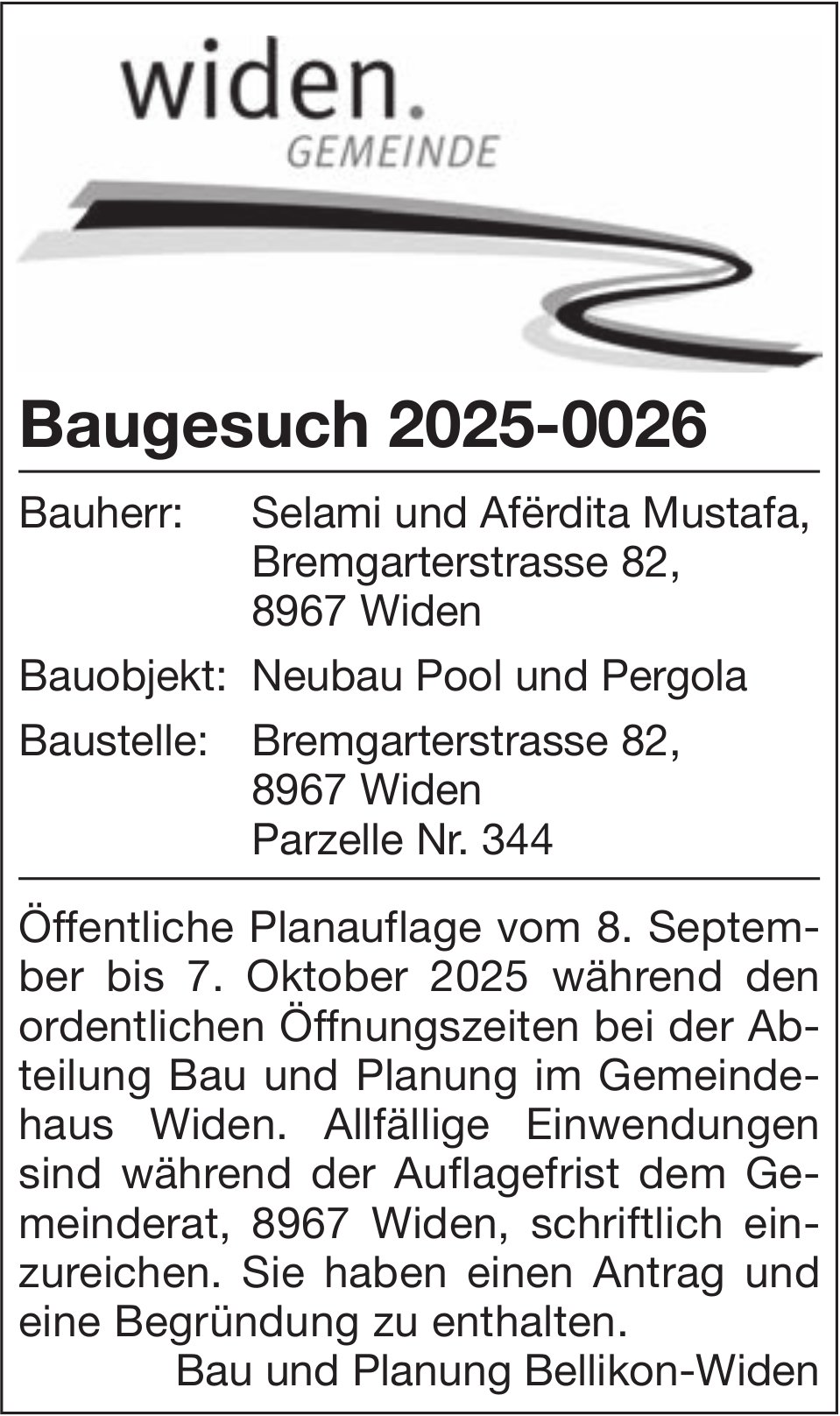 widen.
GEMEINDE

Baugesuch 2025-0026

Bauherr: Selami und Afërdita Mustafa, Bremgarterstrasse 82, 8967 Widen

Bauobjekt: Neubau Pool und Pergola

Baustelle: Bremgarterstrasse 82, 8967 Widen Parzelle Nr. 344

Öffentliche Planauflage vom 8. September bis 7. Oktober 2025 während den ordentlichen Öffnungszeiten bei der Abteilung Bau und Planung im Gemeindehaus Widen. Allfällige Einwendungen sind während der Auflagefrist dem Gemeinderat, 8967 Widen, schriftlich einzureichen. Sie haben einen Antrag und eine Begründung zu enthalten.

Bau und Planung Bellikon-Widen